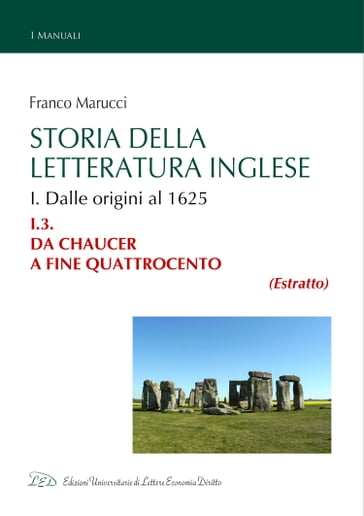 I MANUALI

Franco Marucci

STORIA DELLA LETTERATURA INGLESE

I. Dalle origini al 1625

I.3.
DA CHAUCER
A FINE QUATTROCENTO

(Estratto)

LED Edizioni Universitarie di Lettere Economia Diritto